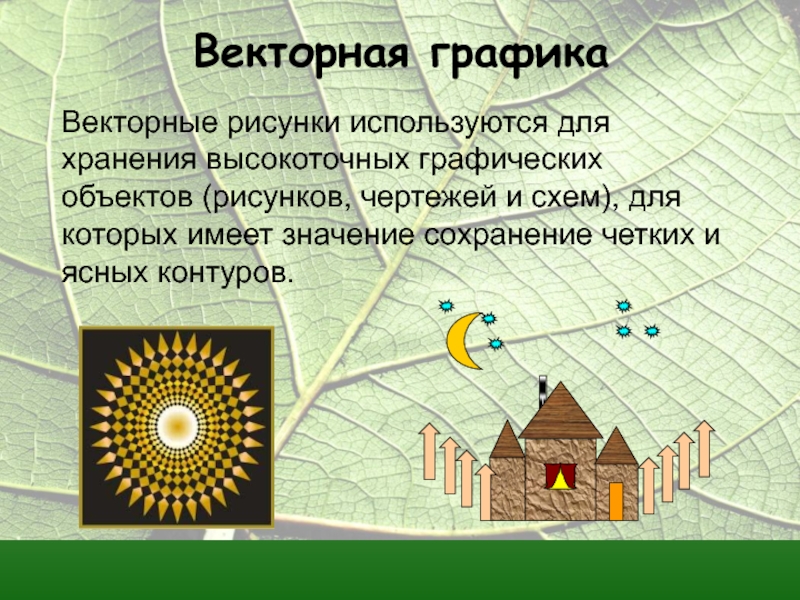 Векторная графика

Векторные рисунки используются для хранения высокоточных графических объектов (рисунков, чертежей и схем), для которых имеет значение сохранение четких и ясных контуров.